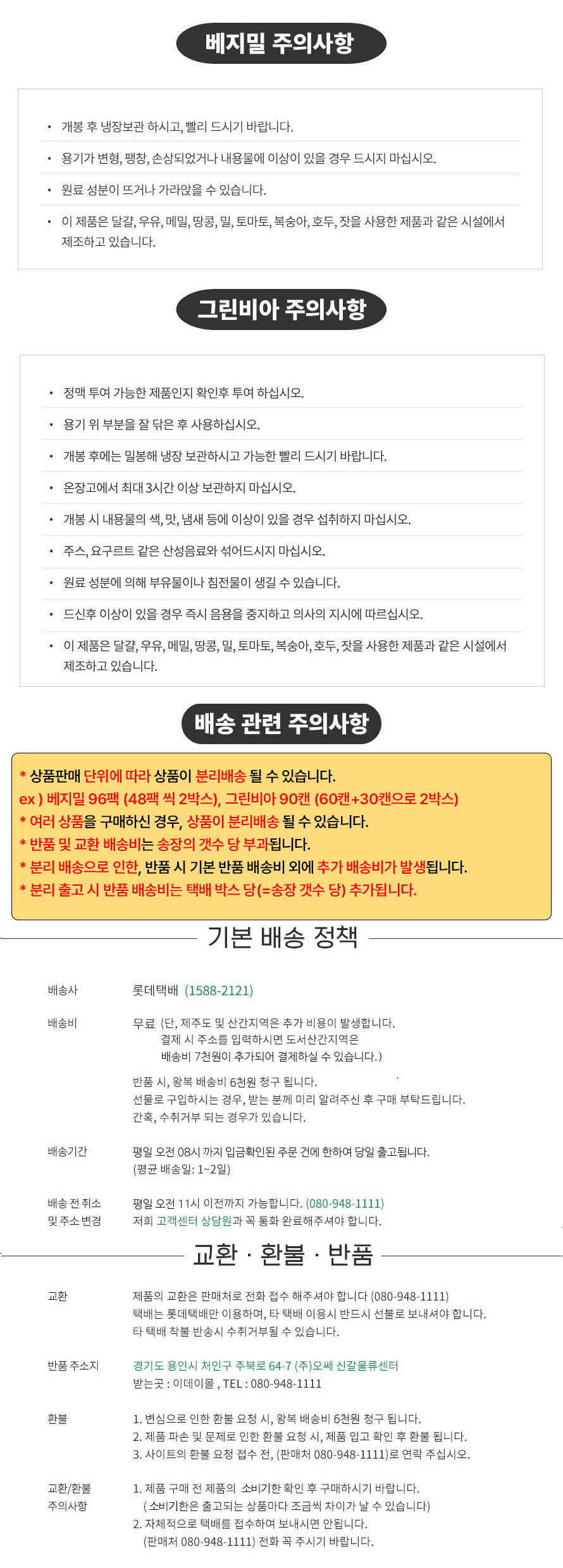 베지밀 주의사항

• 개봉 후 냉장보관 하시고, 빨리 드시기 바랍니다.
• 용기가 변형, 팽창, 손상되었거나 내용물에 이상이 있을 경우 드시지 마십시오.
• 원료 성분이 뜨거나 가라앉을 수 있습니다.
• 이 제품은 달걀, 우유, 메밀, 땅콩, 밀, 토마토, 복숭아, 호두, 잣을 사용한 제품과 같은 시설에서 제조하고 있습니다.

그린비아 주의사항

• 정맥 투여 가능한 제품인지 확인후 투여 하십시오.
• 용기 위 부분을 잘 닦은 후 사용하십시오.
• 개봉 후에는 밀봉해 냉장 보관하시고 가능한 빨리 드시기 바랍니다.
• 온장고에서 최대 3시간 이상 보관하지 마십시오.
• 개봉 시 내용물의 색, 맛, 냄새 등에 이상이 있을 경우 섭취하지 마십시오.
• 주스, 요구르트 같은 산성음료와 섞어드시지 마십시오.
• 원료 성분에 의해 부유물이나 침전물이 생길 수 있습니다.
• 드신후 이상이 있을 경우 즉시 음용을 중지하고 의사의 지시에 따르십시오.
• 이 제품은 달걀, 우유, 메밀, 땅콩, 밀, 토마토, 복숭아, 호두, 잣을 사용한 제품과 같은 시설에서 제조하고 있습니다.

배송 관련 주의사항

* 상품판매 단위에 따라 상품이 분리배송 될 수 있습니다.
ex ) 베지밀 96팩 (48팩 씩 2박스), 그린비아 90캔 (60캔+30캔으로 2박스)
* 여러 상품을 구매하신 경우, 상품이 분리배송 될 수 있습니다.
* 반품 및 교환 배송비는 송장의 갯수 당 부과됩니다.
* 분리 배송으로 인한, 반품 시 기본 반품 배송비 외에 추가 배송비가 발생됩니다.
* 분리 출고 시 반품 배송비는 택배 박스 당(=송장 갯수 당) 추가됩니다.

기본 배송 정책

배송사
롯데택배 (1588-2121)

배송비
무료 (단, 제주도 및 산간지역은 추가 비용이 발생합니다. 결제 시 주소를 입력하시면 도서산간지역은 배송비 7천원이 추가되어 결제하실 수 있습니다.)
반품 시, 왕복 배송비 6천원 청구 됩니다.
선물로 구입하시는 경우, 받는 분께 미리 알려주신 후 구매 부탁드립니다.
간혹, 수취거부 되는 경우가 있습니다.

배송기간
평일 오전 08시 까지 입금확인된 주문 건에 한하여 당일 출고됩니다.
(평균 배송일: 1~2일)

배송 전 취소 및 주소 변경
평일 오전 11시 이전까지 가능합니다. (080-948-1111)
저희 고객센터 상담원과 꼭 통화 완료해주셔야 합니다.

교환 · 환불 · 반품

교환
제품의 교환은 판매처로 전화 접수 해주셔야 합니다 (080-948-1111)
택배는 롯데택배만 이용하며, 타 택배 이용시 반드시 선불로 보내셔야 합니다.
타 택배 착불 반송시 수취거부될 수 있습니다.

반품 주소지
경기도 용인시 처인구 주북로 64-7 (주)오쎄 신갈물류센터
받는곳 : 이데이몰 , TEL : 080-948-1111

환불
1. 변심으로 인한 환불 요청 시, 왕복 배송비 6천원 청구 됩니다.
2. 제품 파손 및 문제로 인한 환불 요청 시, 제품 입고 확인 후 환불 됩니다.
3. 사이트의 환불 요청 접수 전, (판매처 080-948-1111)로 연락 주십시오.

교환/환불 주의사항
1. 제품 구매 전 제품의 소비기한 확인 후 구매하시기 바랍니다.
( 소비기한은 출고되는 상품마다 조금씩 차이가 날 수 있습니다)
2. 자체적으로 택배를 접수하여 보내시면 안됩니다.
(판매처 080-948-1111) 전화 꼭 주시기 바랍니다.